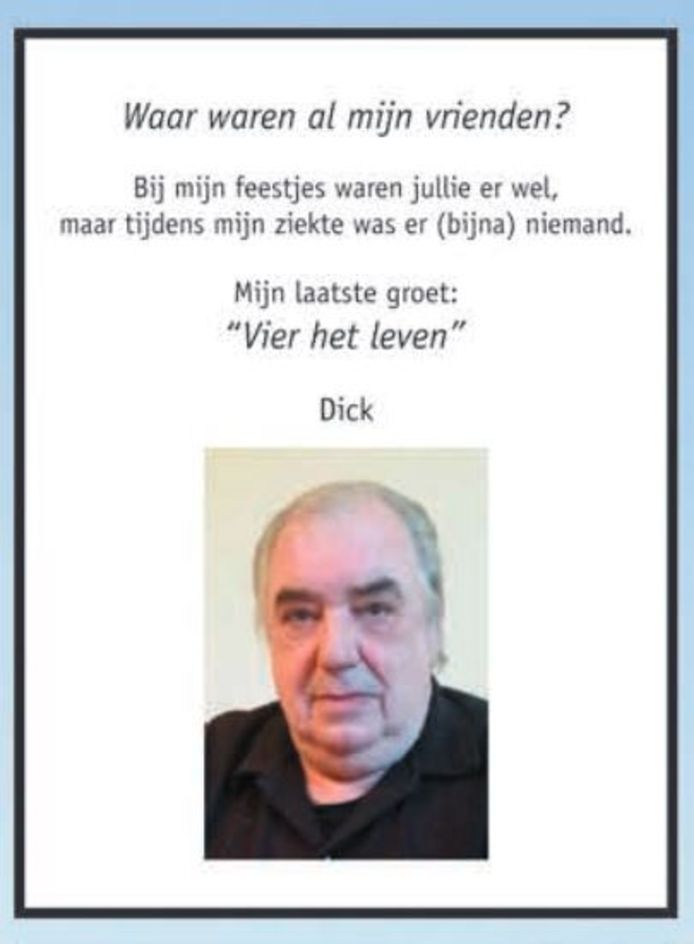 Waar waren al mijn vrienden?

Bij mijn feestjes waren jullie er wel, maar tijdens mijn ziekte was er (bijna) niemand.

Mijn laatste groet:
"Vier het leven"

Dick